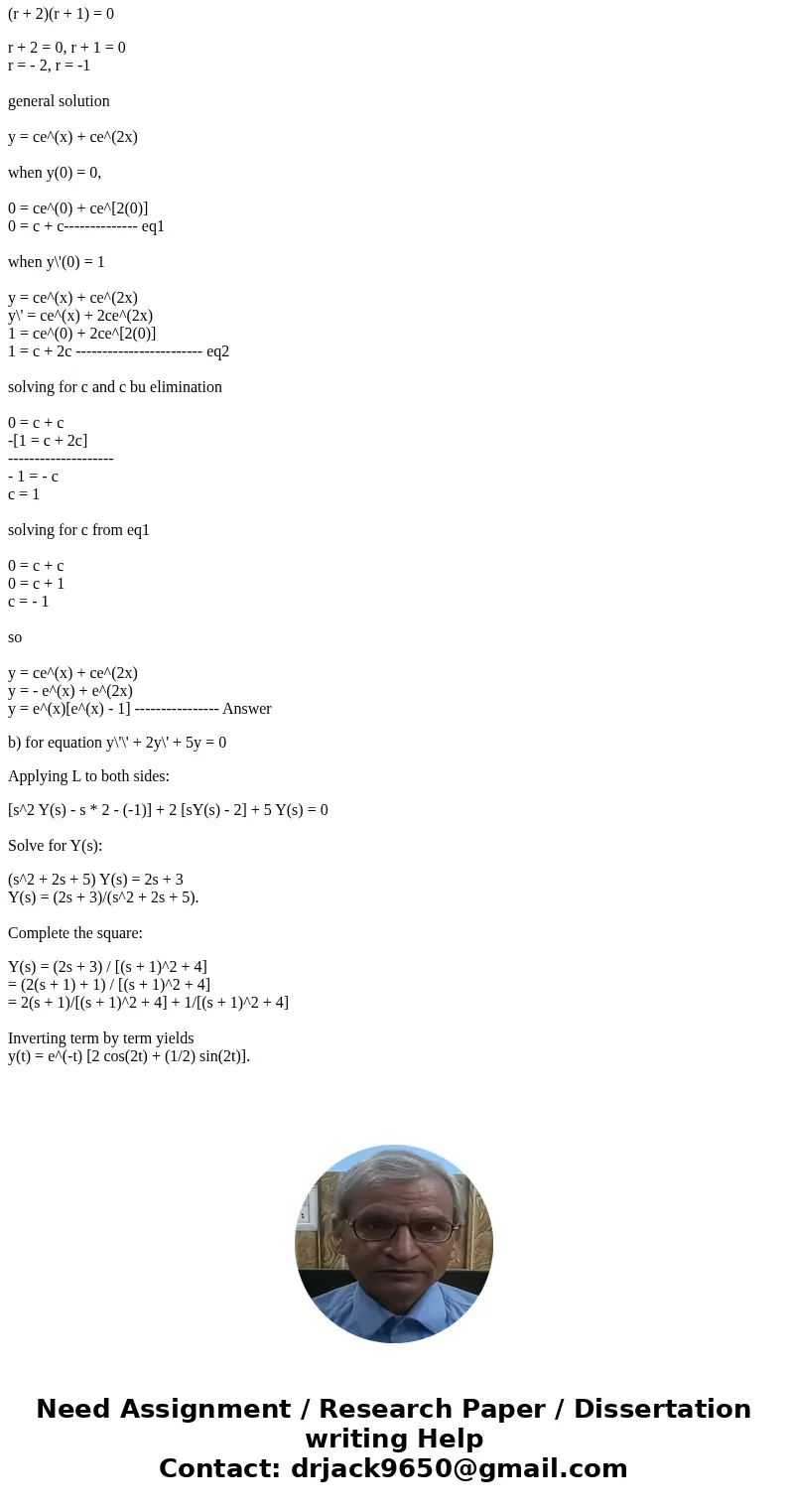 (r + 2)(r + 1) = 0

r + 2 = 0, r + 1 = 0
r = - 2, r = -1

general solution

y = ce^(x) + ce^(2x)

when y(0) = 0,

0 = ce^(0) + ce^[2(0)]
0 = c + c-------------- eq1

when y\'(0) = 1

y = ce^(x) + ce^(2x)
y\' = ce^(x) + 2ce^(2x)
1 = ce^(0) + 2ce^[2(0)]
1 = c + 2c ------------------------ eq2

solving for c and c bu elimination

0 = c + c
-[1 = c + 2c]
--------------------
- 1 = - c
c = 1

solving for c from eq1

0 = c + c
0 = c + 1
c = - 1

so

y = ce^(x) + ce^(2x)
y = - e^(x) + e^(2x)
y = e^(x)[e^(x) - 1] ---------------- Answer

b) for equation y\'\' + 2y\' + 5y = 0

Applying L to both sides:

[s^2 Y(s) - s * 2 - (-1)] + 2 [sY(s) - 2] + 5 Y(s) = 0

Solve for Y(s):

(s^2 + 2s + 5) Y(s) = 2s + 3
Y(s) = (2s + 3)/(s^2 + 2s + 5).

Complete the square:

Y(s) = (2s + 3) / [(s + 1)^2 + 4]
= (2(s + 1) + 1) / [(s + 1)^2 + 4]
= 2(s + 1)/[(s + 1)^2 + 4] + 1/[(s + 1)^2 + 4]

Inverting term by term yields
y(t) = e^(-t) [2 cos(2t) + (1/2) sin(2t)].

Need Assignment / Research Paper / Dissertation writing Help
Contact: drjack9650@gmail.com